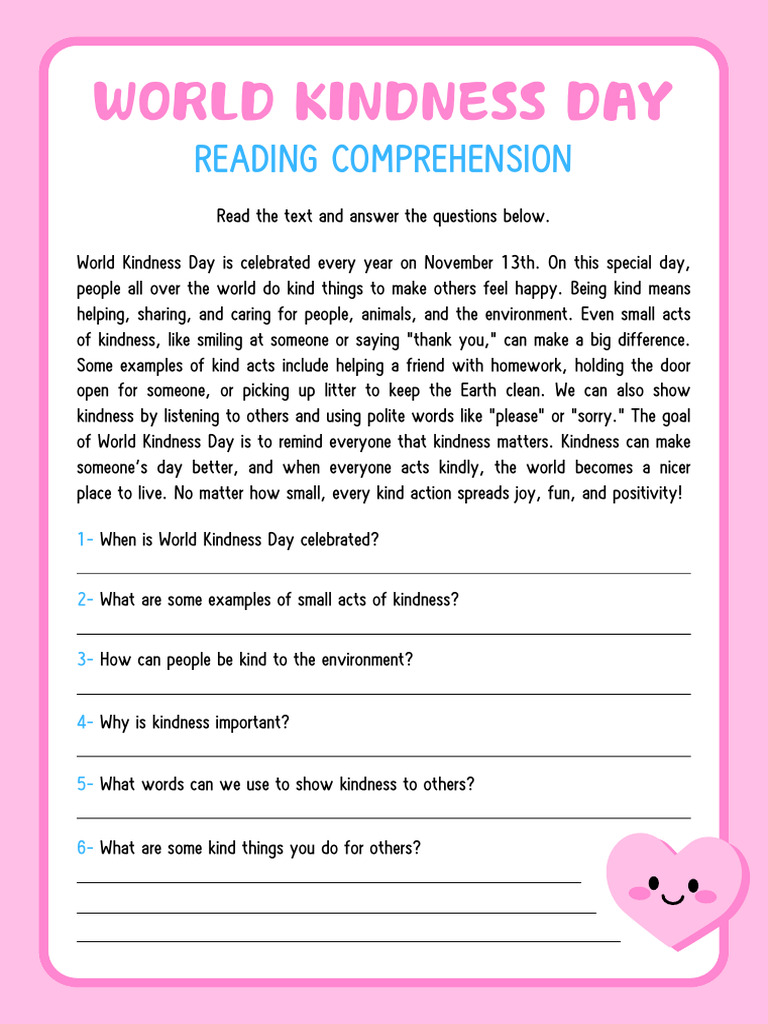 WORLD KINDNESS DAY
READING COMPREHENSION

Read the text and answer the questions below.

World Kindness Day is celebrated every year on November 13th. On this special day, people all over the world do kind things to make others feel happy. Being kind means helping, sharing, and caring for people, animals, and the environment. Even small acts of kindness, like smiling at someone or saying "thank you," can make a big difference. Some examples of kind acts include helping a friend with homework, holding the door open for someone, or picking up litter to keep the Earth clean. We can also show kindness by listening to others and using polite words like "please" or "sorry." The goal of World Kindness Day is to remind everyone that kindness matters. Kindness can make someone's day better, and when everyone acts kindly, the world becomes a nicer place to live. No matter how small, every kind action spreads joy, fun, and positivity!

1- When is World Kindness Day celebrated?

2- What are some examples of small acts of kindness?

3- How can people be kind to the environment?

4- Why is kindness important?

5- What words can we use to show kindness to others?

6- What are some kind things you do for others?